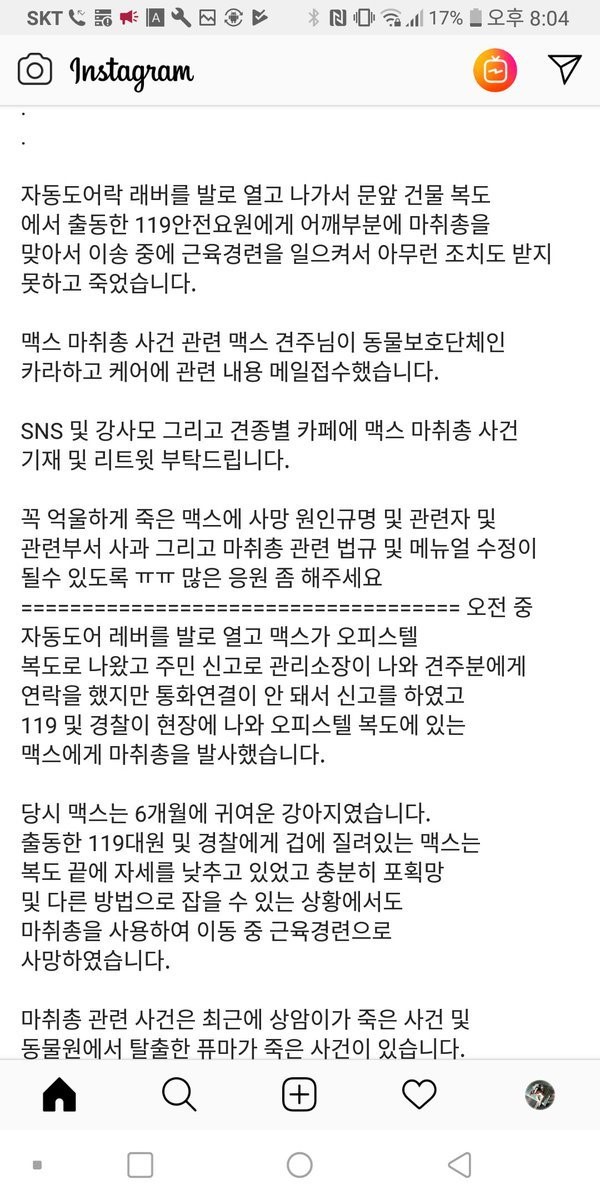 SKT 17% 오후 8:04

Instagram

.
.

자동도어락 래버를 발로 열고 나가서 문앞 건물 복도에서 출동한 119안전요원에게 어깨부분에 마취총을 맞아서 이송 중에 근육경련을 일으켜서 아무런 조치도 받지 못하고 죽었습니다.

맥스 마취총 사건 관련 맥스 견주님이 동물보호단체인 카라하고 케어에 관련 내용 메일접수했습니다.

SNS 및 강사모 그리고 견종별 카페에 맥스 마취총 사건 기재 및 리트윗 부탁드립니다.

꼭 억울하게 죽은 맥스에 사망 원인규명 및 관련자 및 관련부서 사과 그리고 마취총 관련 법규 및 메뉴얼 수정이 될수 있도록 ㅠㅠ 많은 응원 좀 해주세요
==================================== 오전 중 자동도어 레버를 발로 열고 맥스가 오피스텔 복도로 나왔고 주민 신고로 관리소장이 나와 견주분에게 연락을 했지만 통화연결이 안 돼서 신고를 하였고 119 및 경찰이 현장에 나와 오피스텔 복도에 있는 맥스에게 마취총을 발사했습니다.

당시 맥스는 6개월에 귀여운 강아지였습니다.
출동한 119대원 및 경찰에게 겁에 질려있는 맥스는 복도 끝에 자세를 낮추고 있었고 충분히 포획망 및 다른 방법으로 잡을 수 있는 상황에서도 마취총을 사용하여 이동 중 근육경련으로 사망하였습니다.

마취총 관련 사건은 최근에 상암이가 죽은 사건 및 동물원에서 탈출한 퓨마가 죽은 사건이 있습니다.